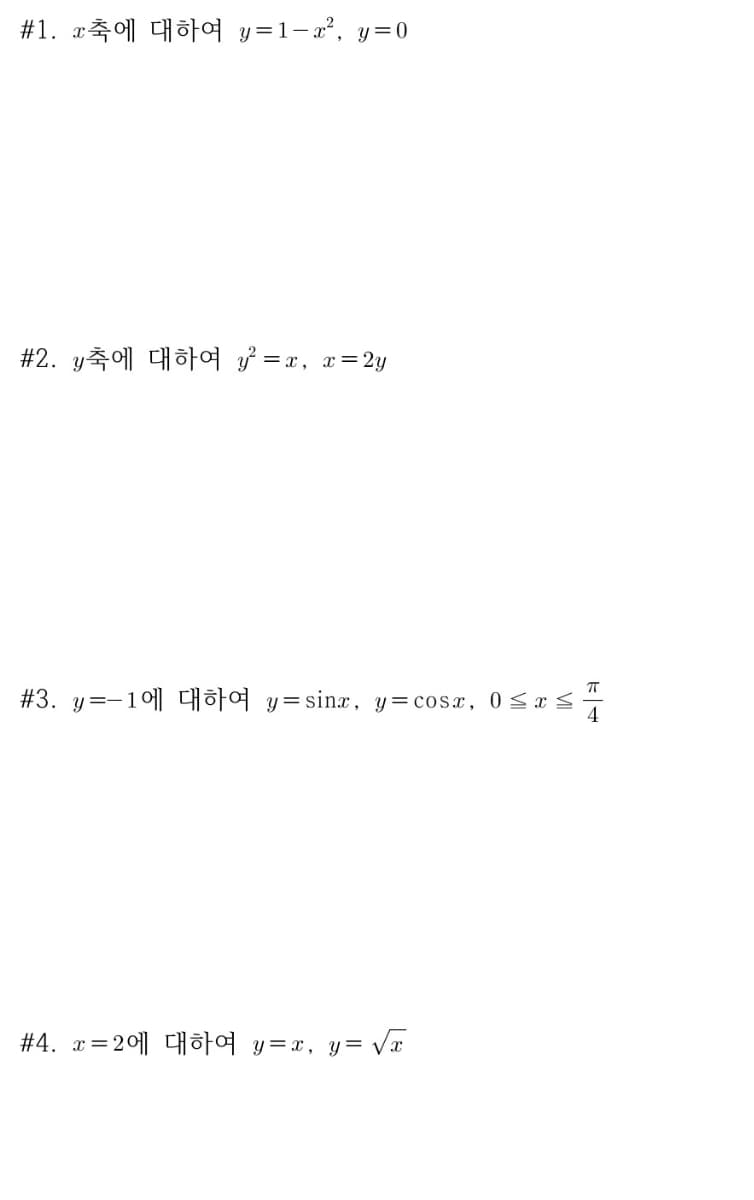 #1. $x$축에 대하여 $y=1-x^2$, $y=0$

#2. $y$축에 대하여 $y^2=x$, $x=2y$

#3. $y=-1$에 대하여 $y=\sin x$, $y=\cos x$, $0 \leq x \leq \frac{\pi}{4}$

#4. $x=2$에 대하여 $y=x$, $y=\sqrt{x}$